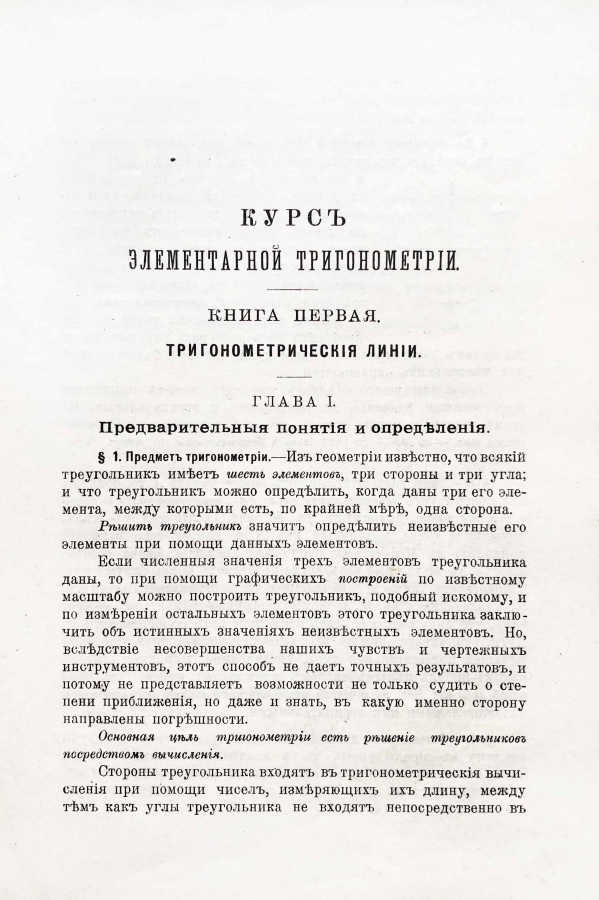 КУРСЪ
ЭЛЕМЕНТАРНОЙ ТРИГОНОМЕТРІИ.

КНИГА ПЕРВАЯ.
ТРИГОНОМЕТРИЧЕСКІЯ ЛИНІИ.

ГЛАВА I.
Предварительныя понятія и опредѣленія.

§ 1. Предметъ тригонометріи.—Изъ геометріи извѣстно, что всякій треугольникъ имѣетъ шесть элементовъ, три стороны и три угла; и что треугольникъ можно опредѣлить, когда даны три его элемента, между которыми есть, по крайней мѣрѣ, одна сторона.

Рѣшить треугольникъ значитъ опредѣлить неизвѣстные его элементы при помощи данныхъ элементовъ.

Если численныя значенія трехъ элементовъ треугольника даны, то при помощи графическихъ построеній по извѣстному масштабу можно построить треугольникъ, подобный искомому, и по измѣреніи остальныхъ элементовъ этого треугольника заключить объ истинныхъ значеніяхъ неизвѣстныхъ элементовъ. Но, вслѣдствіе несовершенства нашихъ чувствъ и чертежныхъ инструментовъ, этотъ способъ не даетъ точныхъ результатовъ, и потому не представляетъ возможности не только судить о степени приближенія, но даже и знать, въ какую именно сторону направлены погрѣшности.

Основная цѣль тригонометріи есть рѣшеніе треугольниковъ посредствомъ вычисленія.

Стороны треугольника входятъ въ тригонометрическія вычисленія при помощи чиселъ, измѣряющихъ ихъ длину, между тѣмъ какъ углы треугольника не входятъ непосредственно въ